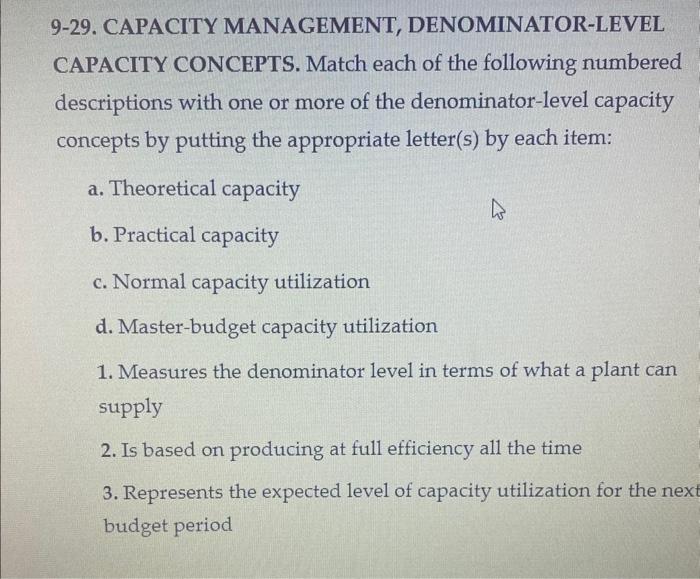 9-29. CAPACITY MANAGEMENT, DENOMINATOR-LEVEL CAPACITY CONCEPTS. Match each of the following numbered descriptions with one or more of the denominator-level capacity concepts by putting the appropriate letter(s) by each item:

a. Theoretical capacity

b. Practical capacity

c. Normal capacity utilization

d. Master-budget capacity utilization

1. Measures the denominator level in terms of what a plant can supply

2. Is based on producing at full efficiency all the time

3. Represents the expected level of capacity utilization for the next budget period